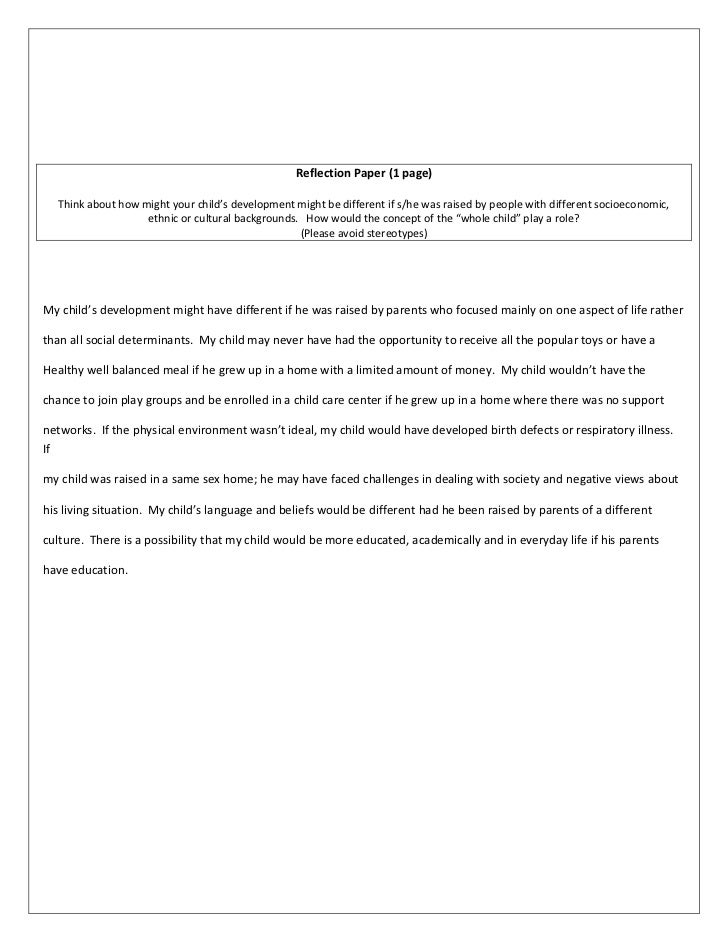 Reflection Paper (1 page)

Think about how might your child's development might be different if s/he was raised by people with different socioeconomic, ethnic or cultural backgrounds. How would the concept of the "whole child" play a role?
(Please avoid stereotypes)

My child's development might have different if he was raised by parents who focused mainly on one aspect of life rather than all social determinants. My child may never have had the opportunity to receive all the popular toys or have a Healthy well balanced meal if he grew up in a home with a limited amount of money. My child wouldn't have the chance to join play groups and be enrolled in a child care center if he grew up in a home where there was no support networks. If the physical environment wasn't ideal, my child would have developed birth defects or respiratory illness. If

my child was raised in a same sex home; he may have faced challenges in dealing with society and negative views about his living situation. My child's language and beliefs would be different had he been raised by parents of a different culture. There is a possibility that my child would be more educated, academically and in everyday life if his parents have education.